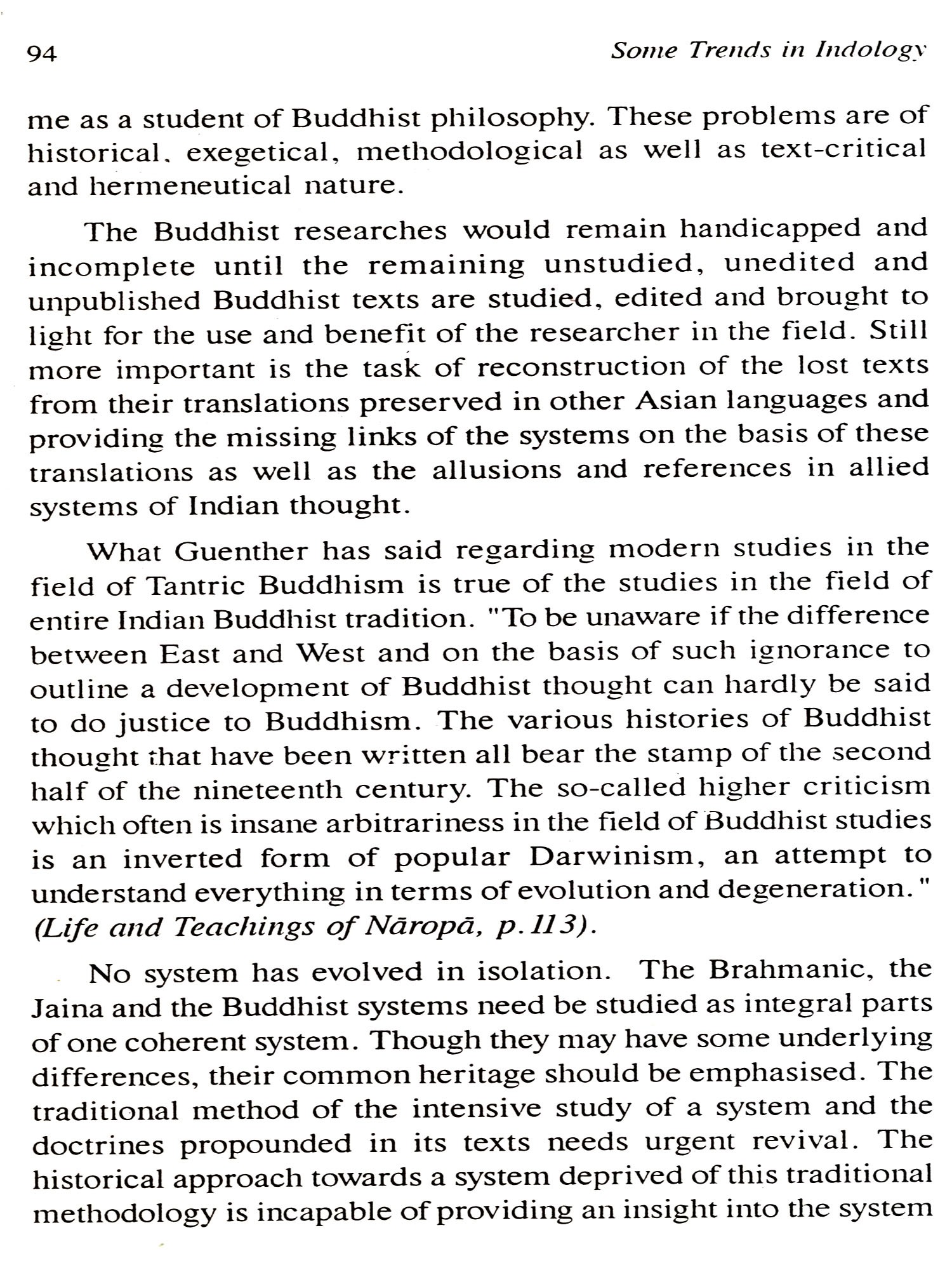 94 Some Trends in Indology

me as a student of Buddhist philosophy. These problems are of historical. exegetical, methodological as well as text-critical and hermeneutical nature.

The Buddhist researches would remain handicapped and incomplete until the remaining unstudied, unedited and unpublished Buddhist texts are studied, edited and brought to light for the use and benefit of the researcher in the field. Still more important is the task of reconstruction of the lost texts from their translations preserved in other Asian languages and providing the missing links of the systems on the basis of these translations as well as the allusions and references in allied systems of Indian thought.

What Guenther has said regarding modern studies in the field of Tantric Buddhism is true of the studies in the field of entire Indian Buddhist tradition. "To be unaware if the difference between East and West and on the basis of such ignorance to outline a development of Buddhist thought can hardly be said to do justice to Buddhism. The various histories of Buddhist thought that have been written all bear the stamp of the second half of the nineteenth century. The so-called higher criticism which often is insane arbitrariness in the field of Buddhist studies is an inverted form of popular Darwinism, an attempt to understand everything in terms of evolution and degeneration." (Life and Teachings of Nāropā, p.113).

No system has evolved in isolation. The Brahmanic, the Jaina and the Buddhist systems need be studied as integral parts of one coherent system. Though they may have some underlying differences, their common heritage should be emphasised. The traditional method of the intensive study of a system and the doctrines propounded in its texts needs urgent revival. The historical approach towards a system deprived of this traditional methodology is incapable of providing an insight into the system